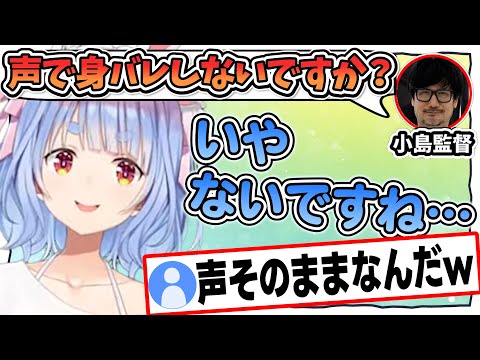 声で身バレしないですか？

小島監督

いや
ないですね…

声そのままなんだw